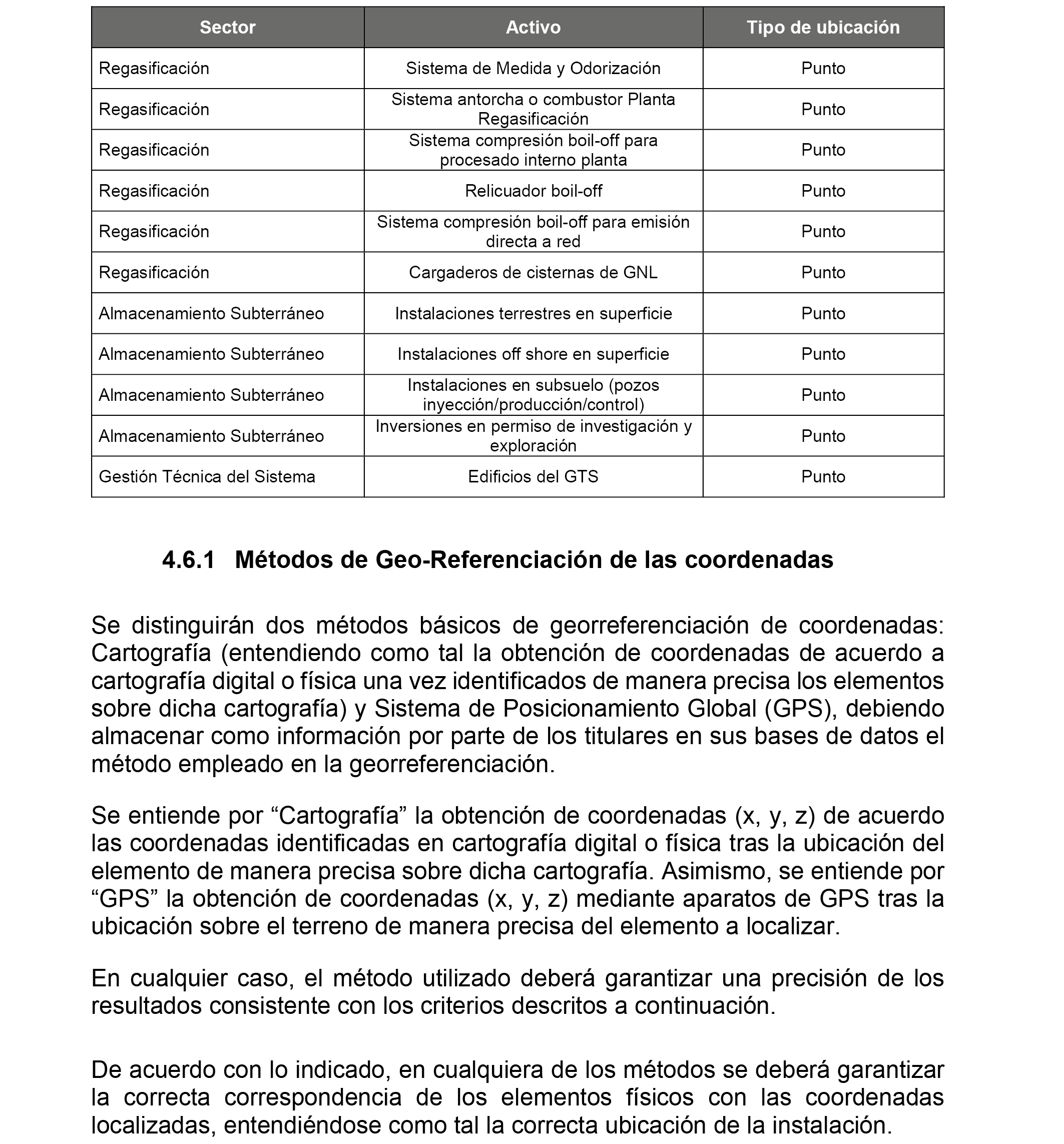 | Sector | Activo | Tipo de ubicación |
|---|---|---|
| Regasificación | Sistema de Medida y Odorización | Punto |
| Regasificación | Sistema antorcha o combustor Planta Regasificación | Punto |
| Regasificación | Sistema compresión boil-off para procesado interno planta | Punto |
| Regasificación | Relicuador boil-off | Punto |
| Regasificación | Sistema compresión boil-off para emisión directa a red | Punto |
| Regasificación | Cargaderos de cisternas de GNL | Punto |
| Almacenamiento Subterráneo | Instalaciones terrestres en superficie | Punto |
| Almacenamiento Subterráneo | Instalaciones off shore en superficie | Punto |
| Almacenamiento Subterráneo | Instalaciones en subsuelo (pozos inyección/producción/control) | Punto |
| Almacenamiento Subterráneo | Inversiones en permiso de investigación y exploración | Punto |
| Gestión Técnica del Sistema | Edificios del GTS | Punto |

4.6.1 Métodos de Geo-Referenciación de las coordenadas

Se distinguirán dos métodos básicos de georreferenciación de coordenadas: Cartografía (entendiendo como tal la obtención de coordenadas de acuerdo a cartografía digital o física una vez identificados de manera precisa los elementos sobre dicha cartografía) y Sistema de Posicionamiento Global (GPS), debiendo almacenar como información por parte de los titulares en sus bases de datos el método empleado en la georreferenciación.

Se entiende por “Cartografía” la obtención de coordenadas (x, y, z) de acuerdo las coordenadas identificadas en cartografía digital o física tras la ubicación del elemento de manera precisa sobre dicha cartografía. Asimismo, se entiende por “GPS” la obtención de coordenadas (x, y, z) mediante aparatos de GPS tras la ubicación sobre el terreno de manera precisa del elemento a localizar.

En cualquier caso, el método utilizado deberá garantizar una precisión de los resultados consistente con los criterios descritos a continuación.

De acuerdo con lo indicado, en cualquiera de los métodos se deberá garantizar la correcta correspondencia de los elementos físicos con las coordenadas localizadas, entendiéndose como tal la correcta ubicación de la instalación.